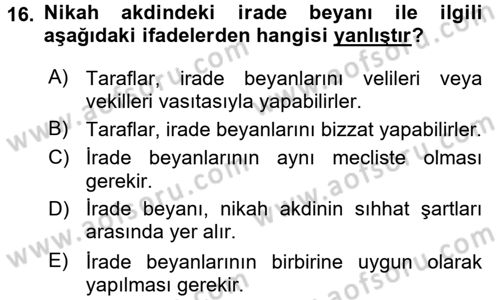 16. Nikah akdindeki irade beyanı ile ilgili aşağıdaki ifadelerden hangisi yanlıştır?

A) Taraflar, irade beyanlarını velileri veya vekilleri vasıtasıyla yapabilirler.
B) Taraflar, irade beyanlarını bizzat yapabilirler.
C) İrade beyanlarının aynı mecliste olması gerekir.
D) İrade beyanı, nikah akdinin sıhhat şartları arasında yer alır.
E) İrade beyanlarının birbirine uygun olarak yapılması gerekir.

www.aofsoru.com